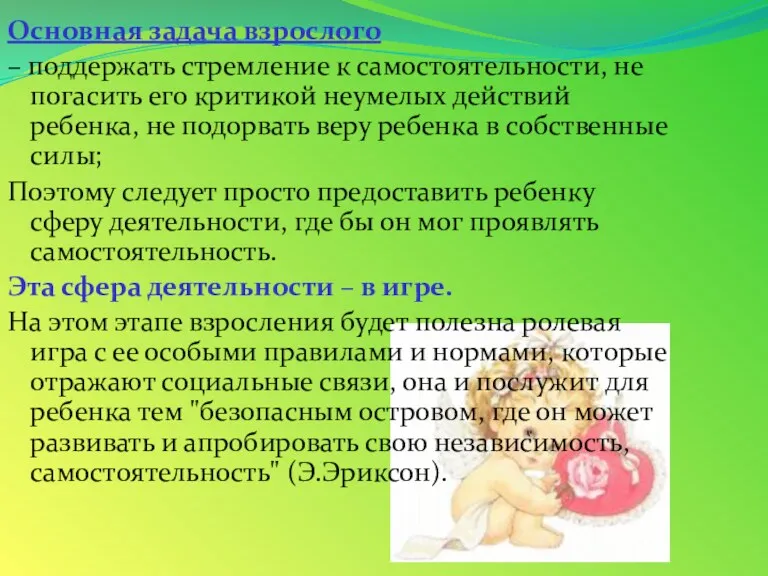 Основная задача взрослого

– поддержать стремление к самостоятельности, не погасить его критикой неумелых действий ребенка, не подорвать веру ребенка в собственные силы;

Поэтому следует просто предоставить ребенку сферу деятельности, где бы он мог проявлять самостоятельность.

Эта сфера деятельности – в игре.

На этом этапе взросления будет полезна ролевая игра с ее особыми правилами и нормами, которые отражают социальные связи, она и послужит для ребенка тем "безопасным островом, где он может развивать и апробировать свою независимость, самостоятельность" (Э.Эриксон).